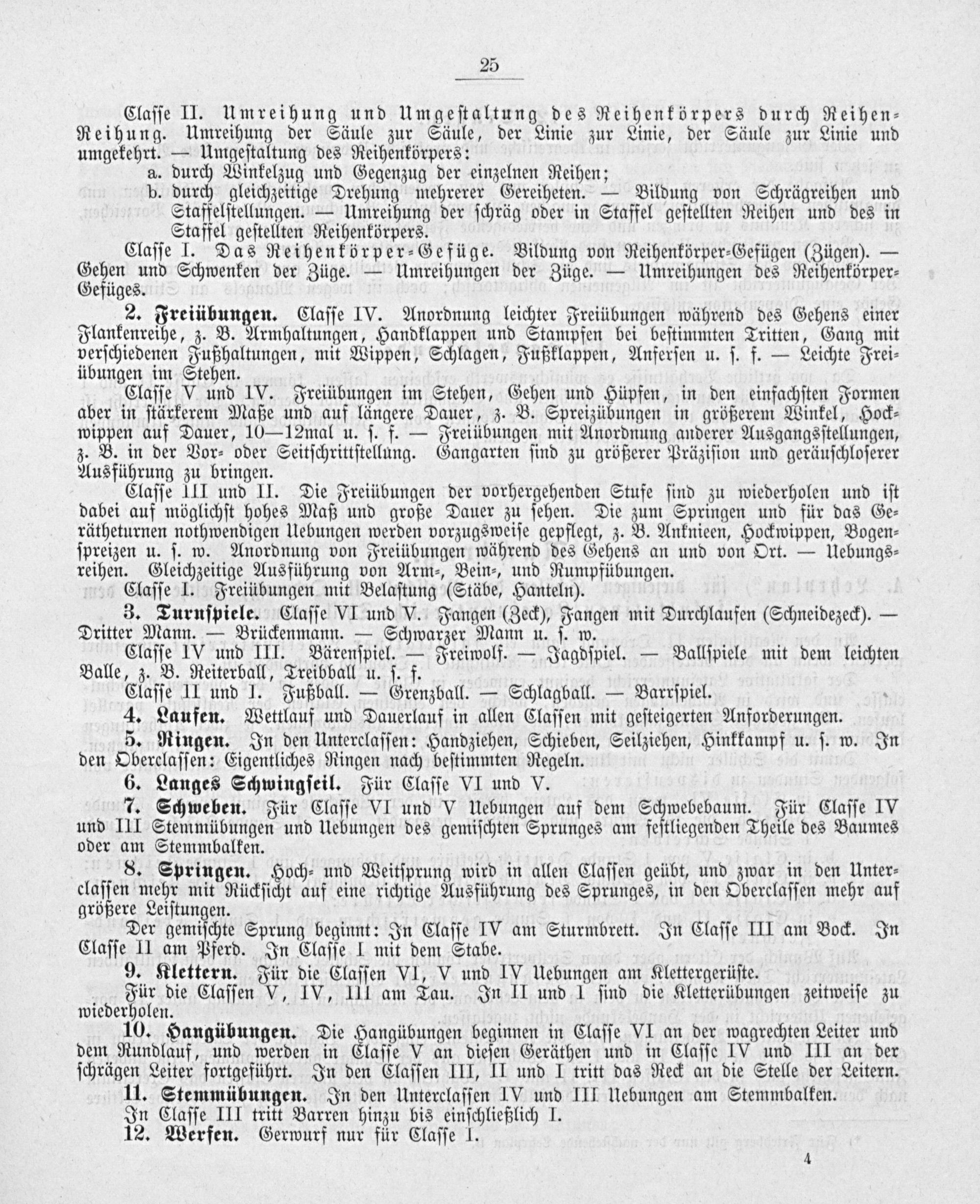 25

Classe II. Umreihung und Umgestaltung des Reihenkörpers durch Reihen-Reihung. Umreihung der Säule zur Säule, der Linie zur Linie, der Säule zur Linie und umgekehrt. — Umgestaltung des Reihenkörpers:

a. durch Winkelzug und Gegenzug der einzelnen Reihen;

b. durch gleichzeitige Drehung mehrerer Gereiheten. — Bildung von Schrägreihen und Staffelstellungen. — Umreihung der schräg oder in Staffel gestellten Reihen und des in Staffel gestellten Reihenkörpers.

Classe I. Das Reihenkörper-Gefüge. Bildung von Reihenkörper-Gefügen (Zügen). — Gehen und Schwenken der Züge. — Umreihungen der Züge. — Umreihungen des Reihenkörper-Gefüges.

2. Freiübungen. Classe IV. Anordnung leichter Freiübungen während des Gehens einer Flankenreihe, z. B. Armhaltungen, Handklappen und Stampfen bei bestimmten Tritten, Gang mit verschiedenen Fußhaltungen, mit Wippen, Schlagen, Fußklappen, Anfersen u. s. f. — Leichte Freiübungen im Stehen.

Classe V und IV. Freiübungen im Stehen, Gehen und Hüpfen, in den einfachsten Formen aber in stärkerem Maße und auf längere Dauer, z. B. Spreizübungen in größerem Winkel, Hockwippen auf Dauer, 10—12mal u. s. f. — Freiübungen mit Anordnung anderer Ausgangsstellungen, z. B. in der Vor- oder Seitschrittstellung. Gangarten sind zu größerer Präzision und geräuschloserer Ausführung zu bringen.

Classe III und II. Die Freiübungen der vorhergehenden Stufe sind zu wiederholen und ist dabei auf möglichst hohes Maß und große Dauer zu sehen. Die zum Springen und für das Gerätheturnen nothwendigen Uebungen werden vorzugsweise gepflegt, z. B. Anknieen, Hockwippen, Bogenspreizen u. s. w. Anordnung von Freiübungen während des Gehens an und von Ort. — Uebungsreihen. Gleichzeitige Ausführung von Arm-, Bein-, und Rumpfübungen.

Classe I. Freiübungen mit Belastung (Stäbe, Hanteln).

3. Turnspiele. Classe VI und V. Fangen (Zeck), Fangen mit Durchlaufen (Schneidezeck). — Dritter Mann. — Brückenmann. — Schwarzer Mann u. s. w.

Classe IV und III. Bärenspiel. — Freiwolf. — Jagdspiel. — Ballspiele mit dem leichten Balle, z. B. Reiterball, Treibball u. s. f.

Classe II und I. Fußball. — Grenzball. — Schlagball. — Barrspiel.

4. Laufen. Wettlauf und Dauerlauf in allen Classen mit gesteigerten Anforderungen.

5. Ringen. In den Unterclassen: Handziehen, Schieben, Seilziehen, Hinkkampf u. s. w. In den Oberclassen: Eigentliches Ringen nach bestimmten Regeln.

6. Langes Schwingseil. Für Classe VI und V.

7. Schweben. Für Classe VI und V Uebungen auf dem Schwebebaum. Für Classe IV und III Stemmübungen und Uebungen des gemischten Sprunges am festliegenden Theile des Baumes oder am Stemmbalken.

8. Springen. Hoch- und Weitsprung wird in allen Classen geübt, und zwar in den Unterclassen mehr mit Rücksicht auf eine richtige Ausführung des Sprunges, in den Oberclassen mehr auf größere Leistungen.

Der gemischte Sprung beginnt: In Classe IV am Sturmbrett. In Classe III am Bock. In Classe II am Pferd. In Classe I mit dem Stabe.

9. Klettern. Für die Classen VI, V und IV Uebungen am Klettergerüste.

Für die Classen V, IV, III am Tau. In II und I sind die Kletterübungen zeitweise zu wiederholen.

10. Hangübungen. Die Hangübungen beginnen in Classe VI an der wagrechten Leiter und dem Rundlauf, und werden in Classe V an diesen Geräthen und in Classe IV und III an der schrägen Leiter fortgeführt. In den Classen III, II und I tritt das Reck an die Stelle der Leitern.

11. Stemmübungen. In den Unterclassen IV und III Uebungen am Stemmbalken.

In Classe III tritt Barren hinzu bis einschließlich I.

12. Werfen. Gerwurf nur für Classe I.

4